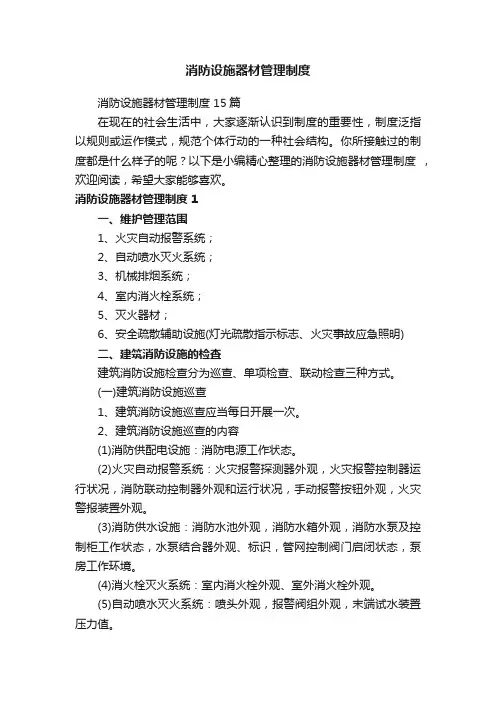 消防设施器材管理制度

消防设施器材管理制度15篇

在现在的社会生活中，大家逐渐认识到制度的重要性，制度泛指以规则或运作模式，规范个体行动的一种社会结构。你所接触过的制度都是什么样子的呢？以下是小编精心整理的消防设施器材管理制度，欢迎阅读，希望大家能够喜欢。

消防设施器材管理制度1

一、维护管理范围

1、火灾自动报警系统；

2、自动喷水灭火系统；

3、机械排烟系统；

4、室内消火栓系统；

5、灭火器材；

6、安全疏散辅助设施(灯光疏散指示标志、火灾事故应急照明)

二、建筑消防设施的检查

建筑消防设施检查分为巡查、单项检查、联动检查三种方式。

(一)建筑消防设施巡查

1、建筑消防设施巡查应当每日开展一次。

2、建筑消防设施巡查的内容

(1)消防供配电设施：消防电源工作状态。

(2)火灾自动报警系统：火灾报警探测器外观，火灾报警控制器运行状况，消防联动控制器外观和运行状况，手动报警按钮外观，火灾警报装置外观。

(3)消防供水设施：消防水池外观，消防水箱外观，消防水泵及控制柜工作状态，水泵结合器外观、标识，管网控制阀门启闭状态，泵房工作环境。

(4)消火栓灭火系统：室内消火栓外观、室外消火栓外观。

(5)自动喷水灭火系统：喷头外观，报警阀组外观，末端试水装置压力值。